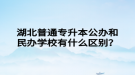 湖北普通专升本公办和民办学校有什么区别?